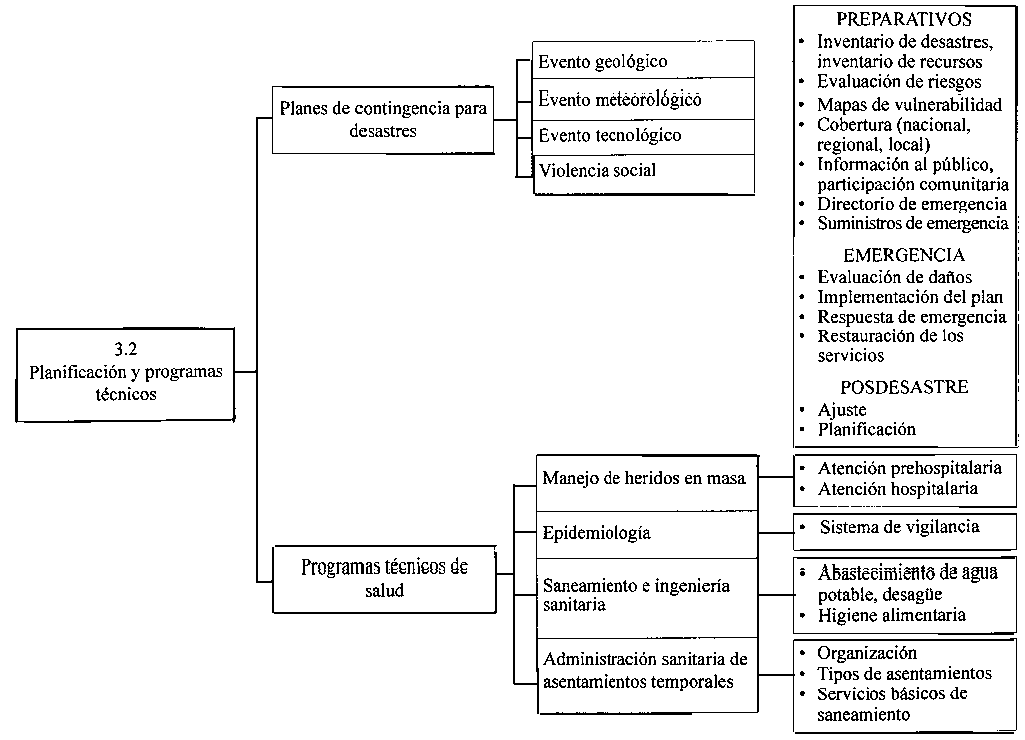 3.2
Planificación y programas técnicos

Planes de contingencia para desastres

Evento geológico

Evento meteorológico

Evento tecnológico

Violencia social

PREPARATIVOS
• Inventario de desastres, inventario de recursos
• Evaluación de riesgos
• Mapas de vulnerabilidad
• Cobertura (nacional, regional, local)
• Información al público, participación comunitaria
• Directorio de emergencia
• Suministros de emergencia

EMERGENCIA
• Evaluación de daños
• Implementación del plan
• Respuesta de emergencia
• Restauración de los servicios

POSDESASTRE
• Ajuste
• Planificación

Programas técnicos de salud

Manejo de heridos en masa

• Atención prehospitalaria
• Atención hospitalaria

Epidemiología

• Sistema de vigilancia

Saneamiento e ingeniería sanitaria

• Abastecimiento de agua potable, desagüe
• Higiene alimentaria

Administración sanitaria de asentamientos temporales

• Organización
• Tipos de asentamientos
• Servicios básicos de saneamiento